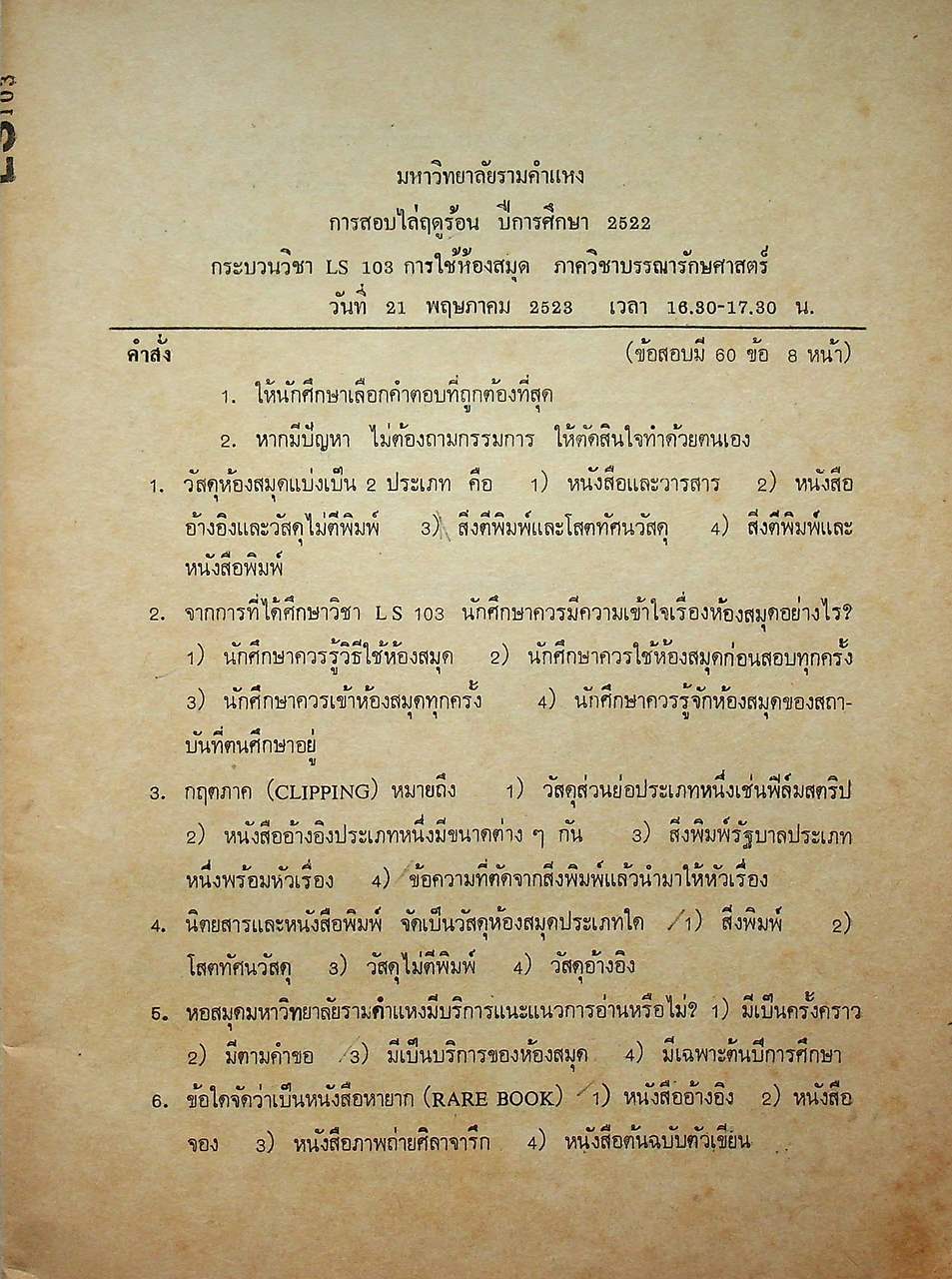 LS 103

มหาวิทยาลัยรามคำแหง
การสอบไล่ฤดูร้อน ปีการศึกษา 2522
กระบวนวิชา LS 103 การใช้ห้องสมุด ภาควิชาบรรณารักษศาสตร์
วันที่ 21 พฤษภาคม 2523 เวลา 16.30-17.30 น.

คำสั่ง (ข้อสอบมี 60 ข้อ 8 หน้า)

1. ให้นักศึกษาเลือกคำตอบที่ถูกต้องที่สุด

2. หากมีปัญหา ไม่ต้องถามกรรมการ ให้ตัดสินใจทำด้วยตนเอง

1. วัสดุห้องสมุดแบ่งเป็น 2 ประเภท คือ 1) หนังสือและวารสาร 2) หนังสืออ้างอิงและวัสดุไม่ตีพิมพ์ 3) สิ่งตีพิมพ์และโสตทัศนวัสดุ 4) สิ่งตีพิมพ์และหนังสือพิมพ์

2. จากการที่ได้ศึกษาวิชา LS 103 นักศึกษาควรมีความเข้าใจเรื่องห้องสมุดอย่างไร? 1) นักศึกษาควรรู้วิธีใช้ห้องสมุด 2) นักศึกษาควรใช้ห้องสมุดก่อนสอบทุกครั้ง 3) นักศึกษาควรเข้าห้องสมุดทุกครั้ง 4) นักศึกษาควรรู้จักห้องสมุดของสถาบันที่ตนศึกษาอยู่

3. กฤตภาค (CLIPPING) หมายถึง 1) วัสดุส่วนย่อประเภทหนึ่งเช่นฟิล์มสตริป 2) หนังสืออ้างอิงประเภทหนึ่งมีขนาดต่าง ๆ กัน 3) สิ่งพิมพ์รัฐบาลประเภทหนึ่งพร้อมหัวเรื่อง 4) ข้อความที่ตัดจากสิ่งพิมพ์แล้วนำมาให้หัวเรื่อง

4. นิตยสารและหนังสือพิมพ์ จัดเป็นวัสดุห้องสมุดประเภทใด 1) สิ่งพิมพ์ 2) โสตทัศนวัสดุ 3) วัสดุไม่ตีพิมพ์ 4) วัสดุอ้างอิง

5. หอสมุดมหาวิทยาลัยรามคำแหงมีบริการแนะแนวการอ่านหรือไม่? 1) มีเป็นครั้งคราว 2) มีตามคำขอ 3) มีเป็นบริการของห้องสมุด 4) มีเฉพาะต้นปีการศึกษา

6. ข้อใดจัดว่าเป็นหนังสือหายาก (RARE BOOK) 1) หนังสืออ้างอิง 2) หนังสือจอง 3) หนังสือภาพถ่ายศิลาจารึก 4) หนังสือต้นฉบับตัวเขียน